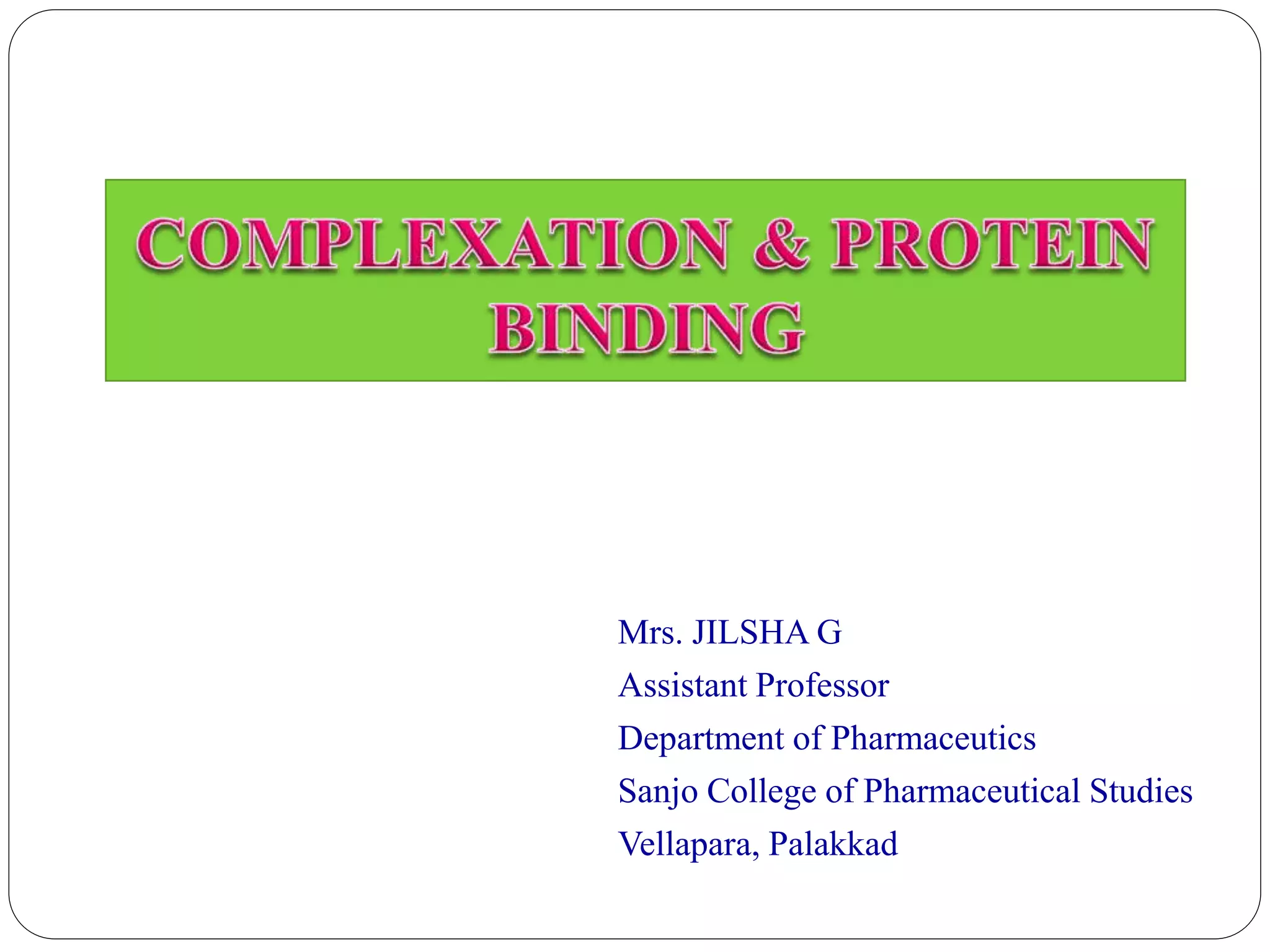 COMPLEXATION & PROTEIN BINDING

Mrs. JILSHA G
Assistant Professor
Department of Pharmaceutics
Sanjo College of Pharmaceutical Studies
Vellapara, Palakkad